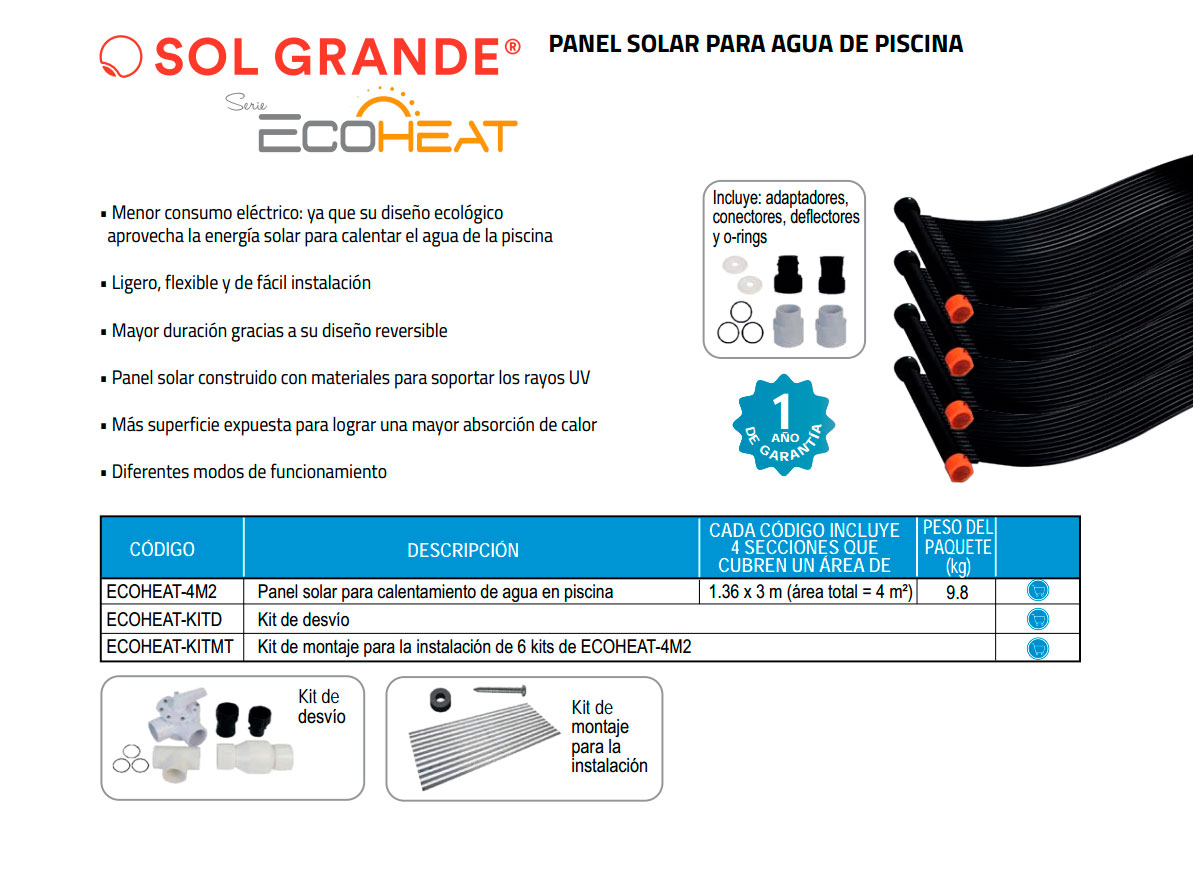 SOL GRANDE®

PANEL SOLAR PARA AGUA DE PISCINA

Serie ECOHEAT

▪ Menor consumo eléctrico: ya que su diseño ecológico aprovecha la energía solar para calentar el agua de la piscina

▪ Ligero, flexible y de fácil instalación

▪ Mayor duración gracias a su diseño reversible

▪ Panel solar construido con materiales para soportar los rayos UV

▪ Más superficie expuesta para lograr una mayor absorción de calor

▪ Diferentes modos de funcionamiento

Incluye: adaptadores, conectores, deflectores y o-rings

1 AÑO DE GARANTÍA

| CÓDIGO | DESCRIPCIÓN | CADA CÓDIGO INCLUYE 4 SECCIONES QUE CUBREN UN ÁREA DE | PESO DEL PAQUETE (kg) | |
|---|---|---|---|---|
| ECOHEAT-4M2 | Panel solar para calentamiento de agua en piscina | 1.36 x 3 m (área total = 4 m²) | 9.8 | |
| ECOHEAT-KITD | Kit de desvío | | | |
| ECOHEAT-KITMT | Kit de montaje para la instalación de 6 kits de ECOHEAT-4M2 | | | |

Kit de desvío

Kit de montaje para la instalación